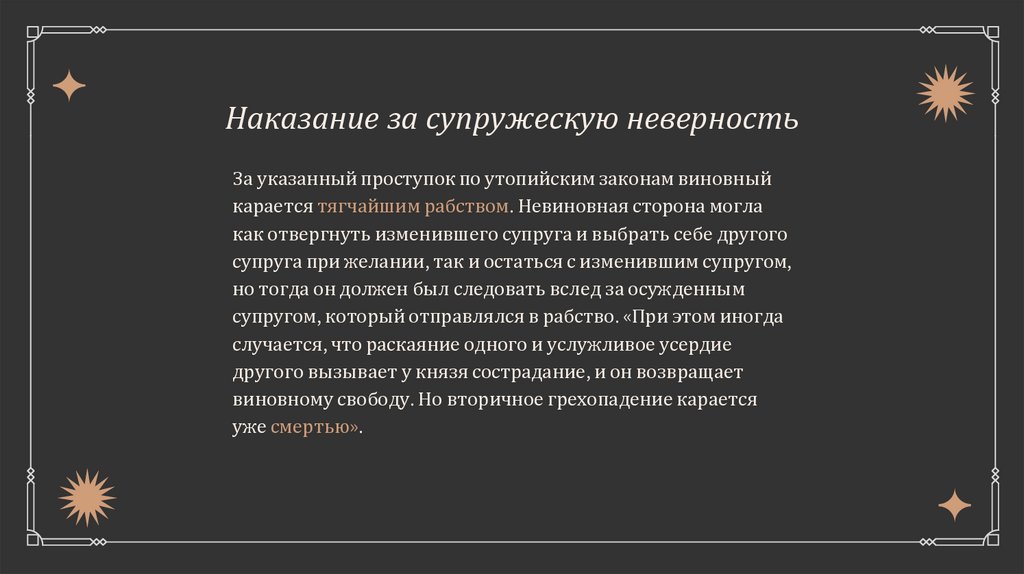 Наказание за супружескую неверность

За указанный проступок по утопийским законам виновный карается тягчайшим рабством. Невиновная сторона могла как отвергнуть изменившего супруга и выбрать себе другого супруга при желании, так и остаться с изменившим супругом, но тогда он должен был следовать вслед за осужденным супругом, который отправлялся в рабство. «При этом иногда случается, что раскаяние одного и услужливое усердие другого вызывает у князя сострадание, и он возвращает виновному свободу. Но вторичное грехопадение карается уже смертью».